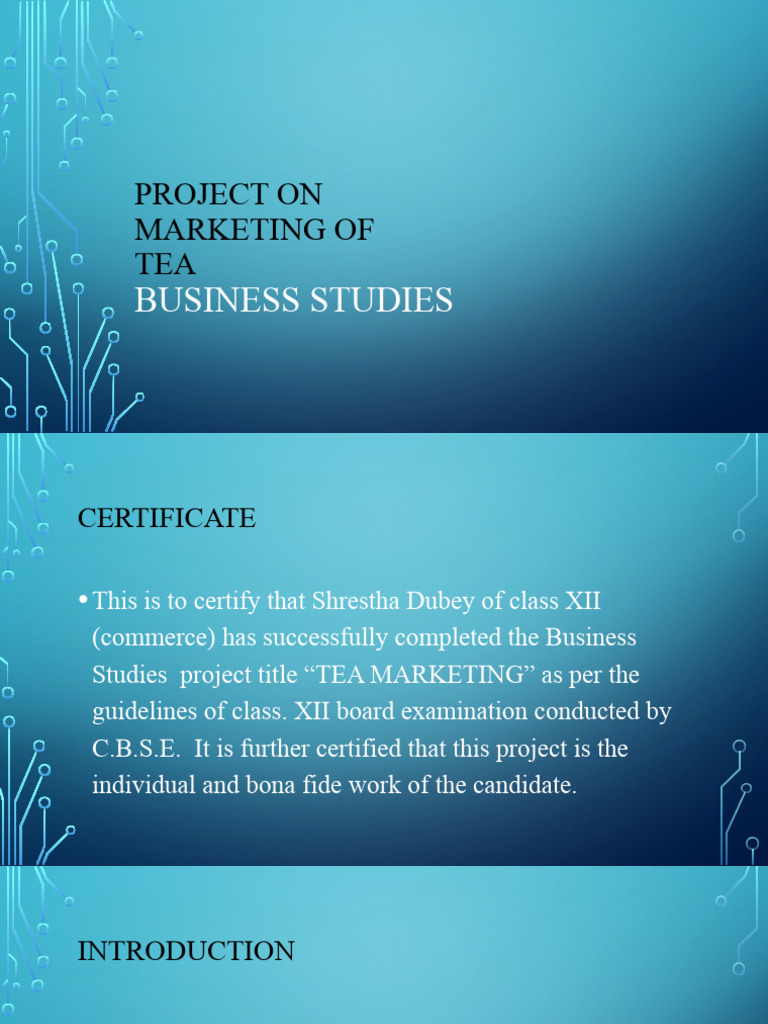 PROJECT ON MARKETING OF TEA
BUSINESS STUDIES

CERTIFICATE

• This is to certify that Shrestha Dubey of class XII (commerce) has successfully completed the Business Studies project title “TEA MARKETING” as per the guidelines of class. XII board examination conducted by C.B.S.E. It is further certified that this project is the individual and bona fide work of the candidate.

INTRODUCTION